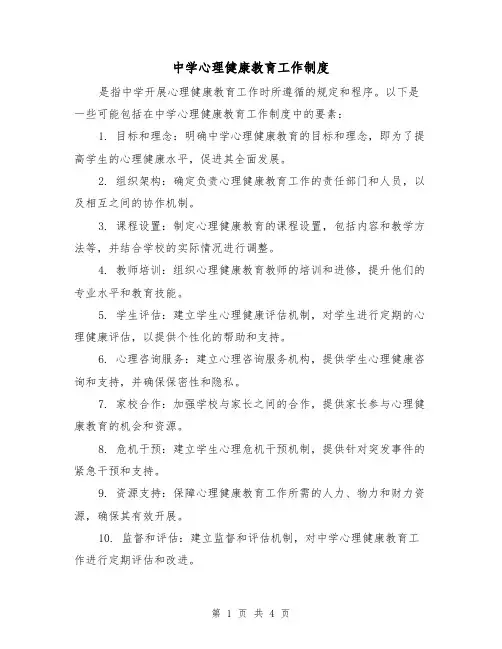 中学心理健康教育工作制度

是指中学开展心理健康教育工作时所遵循的规定和程序。以下是一些可能包括在中学心理健康教育工作制度中的要素：

1. 目标和理念：明确中学心理健康教育的目标和理念，即为了提高学生的心理健康水平，促进其全面发展。

2. 组织架构：确定负责心理健康教育工作的责任部门和人员，以及相互之间的协作机制。

3. 课程设置：制定心理健康教育的课程设置，包括内容和教学方法等，并结合学校的实际情况进行调整。

4. 教师培训：组织心理健康教育教师的培训和进修，提升他们的专业水平和教育技能。

5. 学生评估：建立学生心理健康评估机制，对学生进行定期的心理健康评估，以提供个性化的帮助和支持。

6. 心理咨询服务：建立心理咨询服务机构，提供学生心理健康咨询和支持，并确保保密性和隐私。

7. 家校合作：加强学校与家长之间的合作，提供家长参与心理健康教育的机会和资源。

8. 危机干预：建立学生心理危机干预机制，提供针对突发事件的紧急干预和支持。

9. 资源支持：保障心理健康教育工作所需的人力、物力和财力资源，确保其有效开展。

10. 监督和评估：建立监督和评估机制，对中学心理健康教育工作进行定期评估和改进。

第 1 页 共 4 页